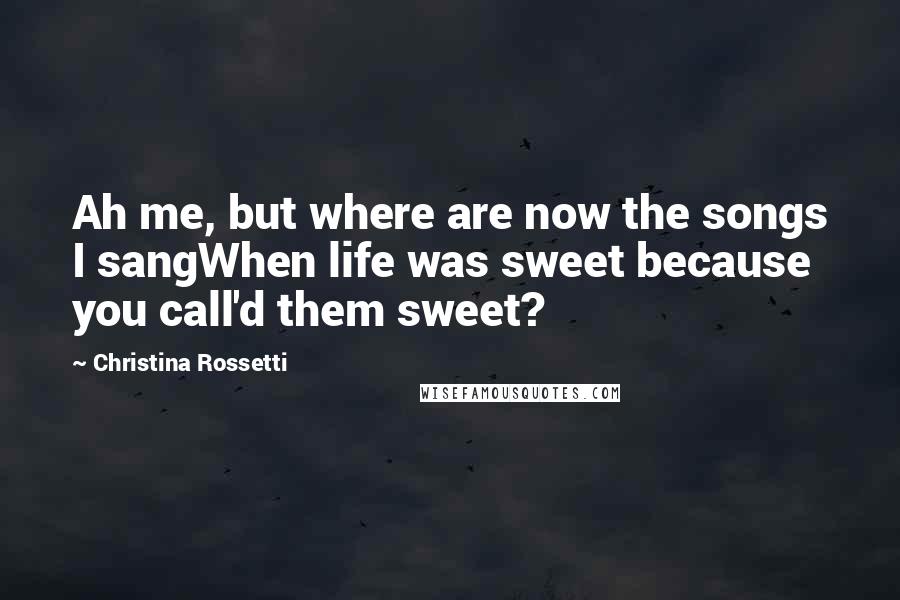 Ah me, but where are now the songs I sangWhen life was sweet because you call'd them sweet?

~ Christina Rossetti

WISEFAMOUSQUOTES.COM